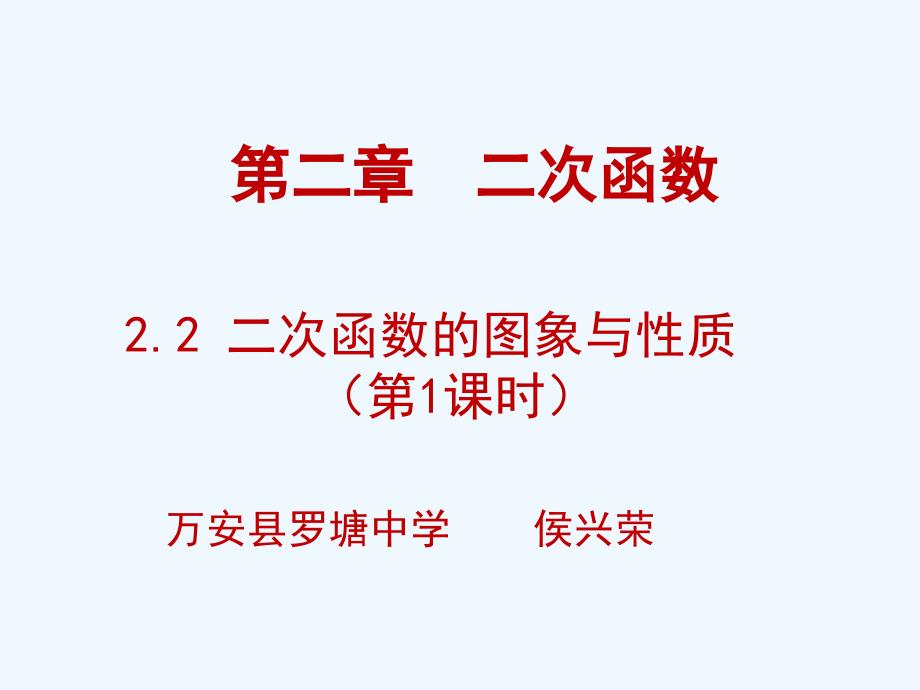 第二章　二次函数

2.2 二次函数的图象与性质
（第1课时）

万安县罗塘中学　　侯兴荣